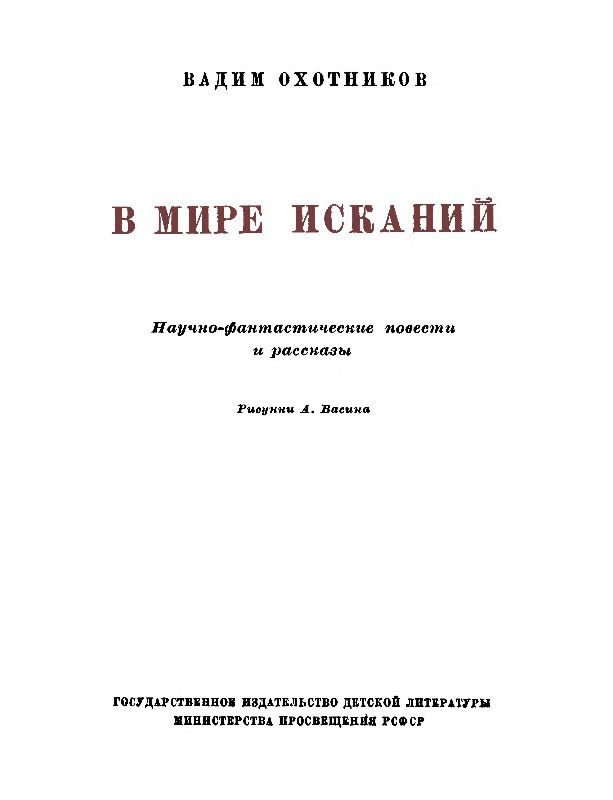 ВАДИМ ОХОТНИКОВ

В МИРЕ ИСКАНИЙ

Научно-фантастические повести и рассказы

Рисунки А. Васина

ГОСУДАРСТВЕННОЕ ИЗДАТЕЛЬСТВО ДЕТСКОЙ ЛИТЕРАТУРЫ
МИНИСТЕРСТВА ПРОСВЕЩЕНИЯ РСФСР